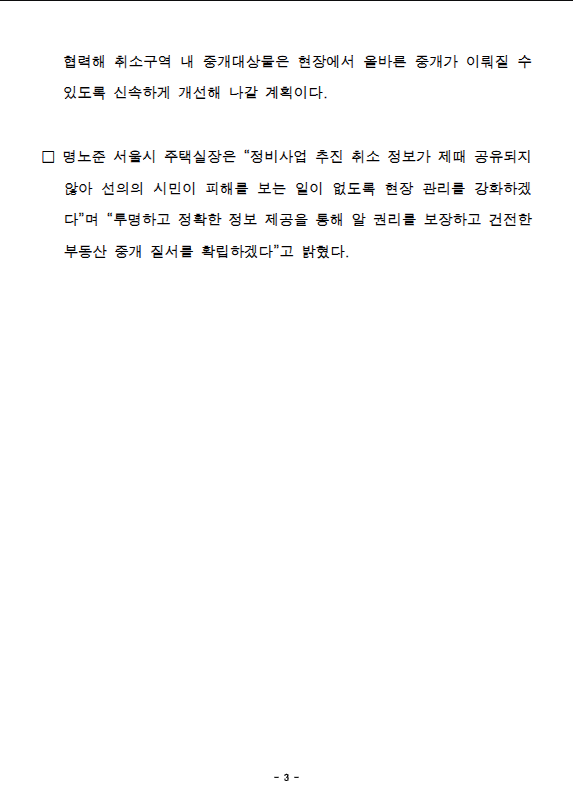 협력해 취소구역 내 중개대상물은 현장에서 올바른 중개가 이뤄질 수 있도록 신속하게 개선해 나갈 계획이다.

☐ 명노준 서울시 주택실장은 "정비사업 추진 취소 정보가 제때 공유되지 않아 선의의 시민이 피해를 보는 일이 없도록 현장 관리를 강화하겠다"며 "투명하고 정확한 정보 제공을 통해 알 권리를 보장하고 건전한 부동산 중개 질서를 확립하겠다"고 밝혔다.

- 3 -